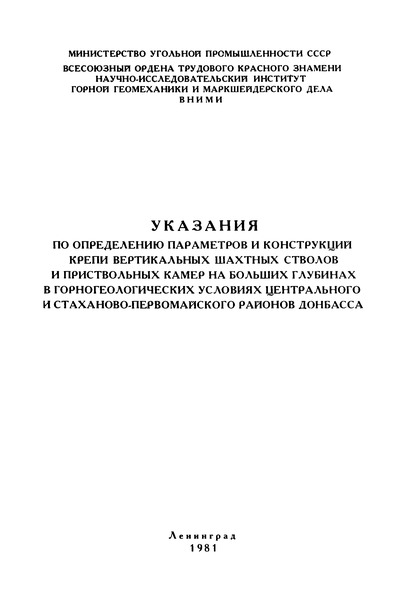 МИНИСТЕРСТВО УГОЛЬНОЙ ПРОМЫШЛЕННОСТИ СССР
ВСЕСОЮЗНЫЙ ОРДЕНА ТРУДОВОГО КРАСНОГО ЗНАМЕНИ
НАУЧНО-ИССЛЕДОВАТЕЛЬСКИЙ ИНСТИТУТ
ГОРНОЙ ГЕОМЕХАНИКИ И МАРКШЕЙДЕРСКОГО ДЕЛА
ВНИМИ

УКАЗАНИЯ
ПО ОПРЕДЕЛЕНИЮ ПАРАМЕТРОВ И КОНСТРУКЦИЙ КРЕПИ ВЕРТИКАЛЬНЫХ ШАХТНЫХ СТВОЛОВ И ПРИСТВОЛЬНЫХ КАМЕР НА БОЛЬШИХ ГЛУБИНАХ В ГОРНОГЕОЛОГИЧЕСКИХ УСЛОВИЯХ ЦЕНТРАЛЬНОГО И СТАХАНОВО-ПЕРВОМАЙСКОГО РАЙОНОВ ДОНБАССА

Ленинград
1981